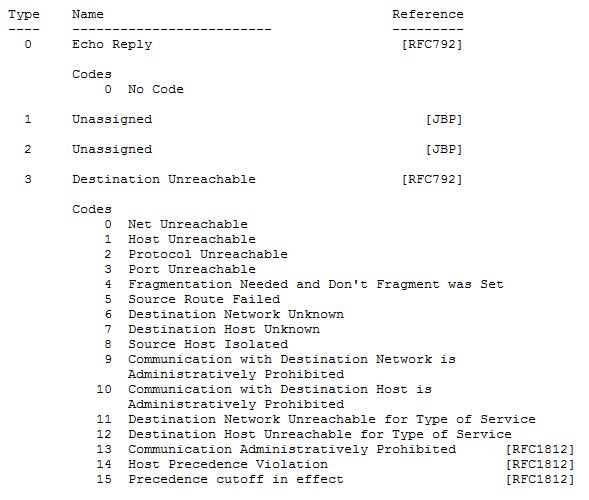 Type Name Reference
---- ------------------------- ---------
0 Echo Reply [RFC792]

Codes
0 No Code

1 Unassigned [JBP]

2 Unassigned [JBP]

3 Destination Unreachable [RFC792]

Codes
0 Net Unreachable
1 Host Unreachable
2 Protocol Unreachable
3 Port Unreachable
4 Fragmentation Needed and Don't Fragment was Set
5 Source Route Failed
6 Destination Network Unknown
7 Destination Host Unknown
8 Source Host Isolated
9 Communication with Destination Network is Administratively Prohibited
10 Communication with Destination Host is Administratively Prohibited
11 Destination Network Unreachable for Type of Service
12 Destination Host Unreachable for Type of Service
13 Communication Administratively Prohibited [RFC1812]
14 Host Precedence Violation [RFC1812]
15 Precedence cutoff in effect [RFC1812]